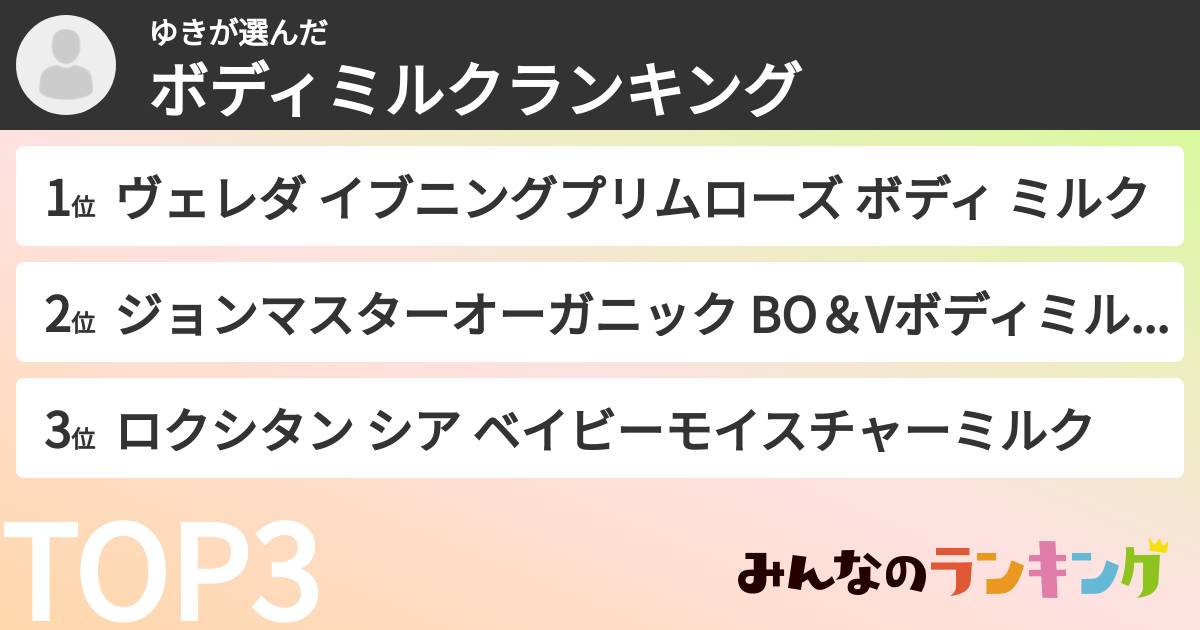 ゆきが選んだ
ボディミルクランキング

1位 ヴェレダ イブニングプリムローズ ボディ ミルク

2位 ジョンマスターオーガニック BO＆Vボディミル...

3位 ロクシタン シア ベイビーモイスチャーミルク

TOP3

みんなのランキング